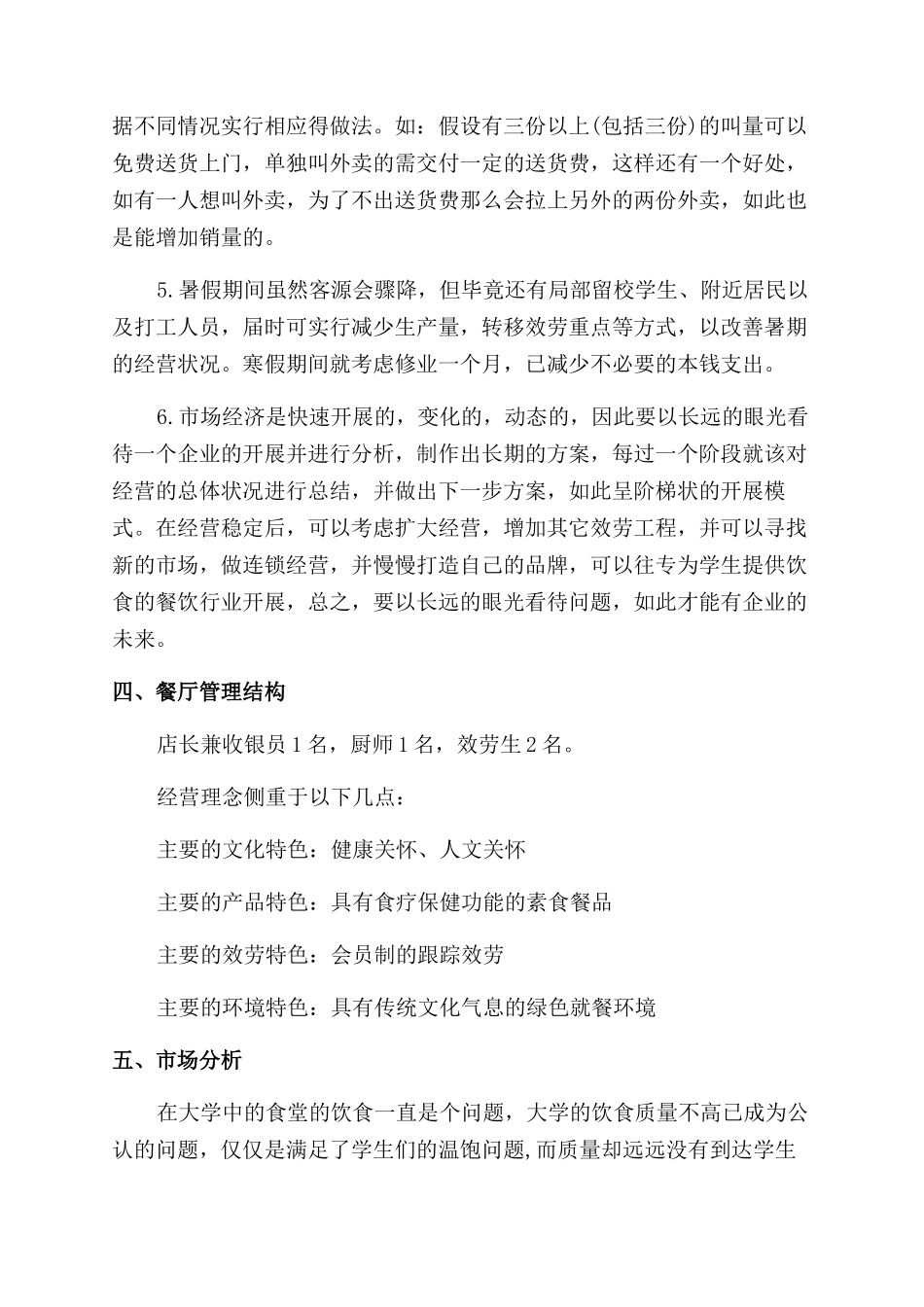 据不同情况实行相应得做法。如：假设有三份以上(包括三份)的叫量可以免费送货上门，单独叫外卖的需交付一定的送货费，这样还有一个好处，如有一人想叫外卖，为了不出送货费那么会拉上另外的两份外卖，如此也是能增加销量的。

5.暑假期间虽然客源会骤降，但毕竟还有局部留校学生、附近居民以及打工人员，届时可实行减少生产量，转移效劳重点等方式，以改善暑期的经营状况。寒假期间就考虑修业一个月，已减少不必要的本钱支出。

6.市场经济是快速开展的，变化的，动态的，因此要以长远的眼光看待一个企业的开展并进行分析，制作出长期的方案，每过一个阶段就该对经营的总体状况进行总结，并做出下一步方案，如此呈阶梯状的开展模式。在经营稳定后，可以考虑扩大经营，增加其它效劳工程，并可以寻找新的市场，做连锁经营，并慢慢打造自己的品牌，可以往专为学生提供饮食的餐饮行业开展，总之，要以长远的眼光看待问题，如此才能有企业的未来。

四、餐厅管理结构

店长兼收银员1名，厨师1名，效劳生2名。

经营理念侧重于以下几点：

主要的文化特色：健康关怀、人文关怀

主要的产品特色：具有食疗保健功能的素食餐品

主要的效劳特色：会员制的跟踪效劳

主要的环境特色：具有传统文化气息的绿色就餐环境

五、市场分析

在大学中的食堂的饮食一直是个问题，大学的饮食质量不高已成为公认的问题，仅仅是满足了学生们的温饱问题,而质量却远远没有到达学生